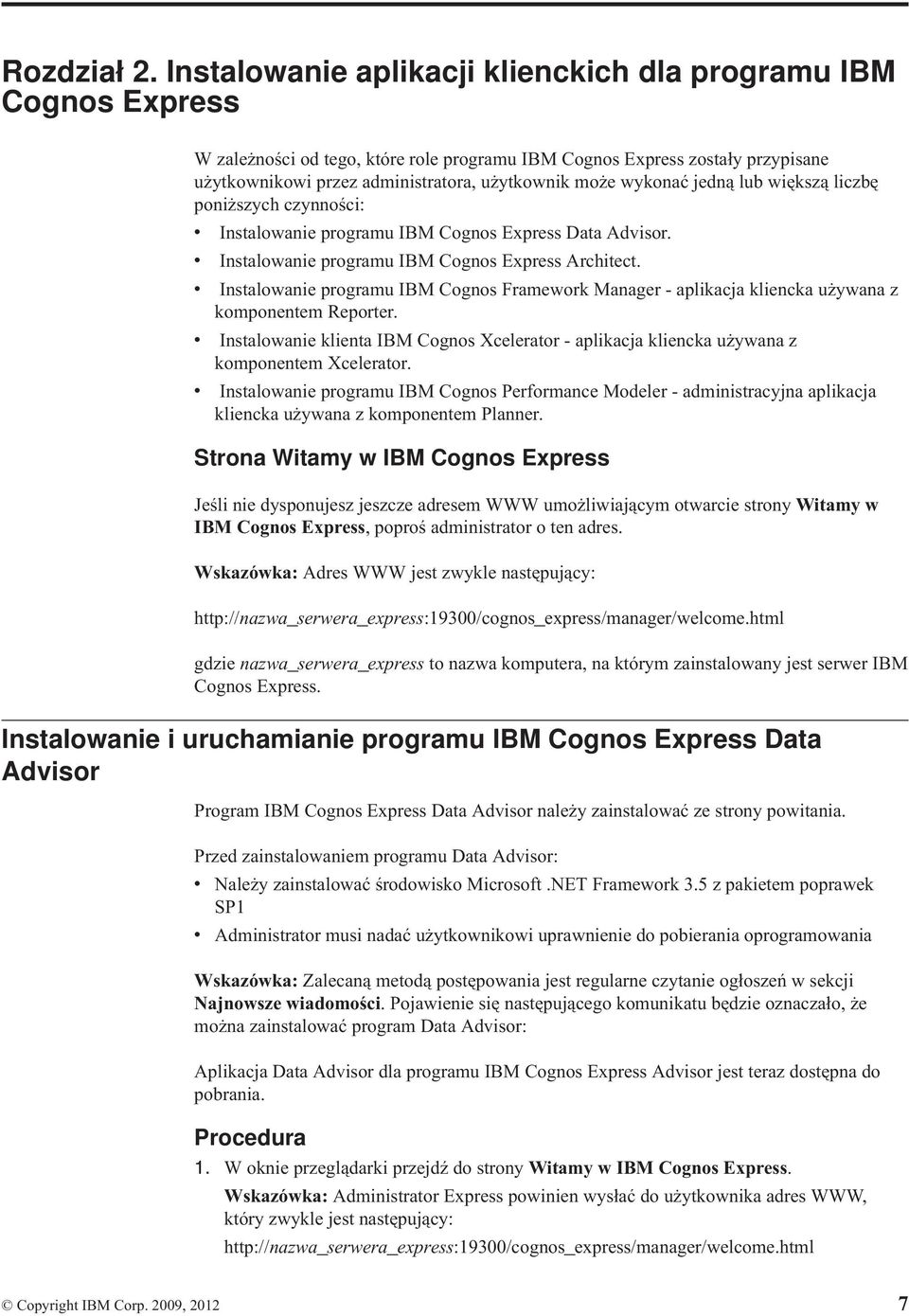 Rozdział 2. Instalowanie aplikacji klienckich dla programu IBM Cognos Express

W zależności od tego, które role programu IBM Cognos Express zostały przypisane użytkownikowi przez administratora, użytkownik może wykonać jedną lub większą liczbę poniższych czynności:

• Instalowanie programu IBM Cognos Express Data Advisor.
• Instalowanie programu IBM Cognos Express Architect.
• Instalowanie programu IBM Cognos Framework Manager - aplikacja kliencka używana z komponentem Reporter.
• Instalowanie klienta IBM Cognos Xcelerator - aplikacja kliencka używana z komponentem Xcelerator.
• Instalowanie programu IBM Cognos Performance Modeler - administracyjna aplikacja kliencka używana z komponentem Planner.

Strona Witamy w IBM Cognos Express

Jeśli nie dysponujesz jeszcze adresem WWW umożliwiającym otwarcie strony Witamy w IBM Cognos Express, poproś administrator o ten adres.

Wskazówka: Adres WWW jest zwykle następujący:

http://nazwa_serwera_express:19300/cognos_express/manager/welcome.html

gdzie nazwa_serwera_express to nazwa komputera, na którym zainstalowany jest serwer IBM Cognos Express.

Instalowanie i uruchamianie programu IBM Cognos Express Data Advisor

Program IBM Cognos Express Data Advisor należy zainstalować ze strony powitania.

Przed zainstalowaniem programu Data Advisor:

• Należy zainstalować środowisko Microsoft .NET Framework 3.5 z pakietem poprawek SP1
• Administrator musi nadać użytkownikowi uprawnienie do pobierania oprogramowania

Wskazówka: Zalecaną metodą postępowania jest regularne czytanie ogłoszeń w sekcji Najnowsze wiadomości. Pojawienie się następującego komunikatu będzie oznaczało, że można zainstalować program Data Advisor:

Aplikacja Data Advisor dla programu IBM Cognos Express Advisor jest teraz dostępna do pobrania.

Procedura

1. W oknie przeglądarki przejdź do strony Witamy w IBM Cognos Express.
Wskazówka: Administrator Express powinien wysłać do użytkownika adres WWW, który zwykle jest następujący:
http://nazwa_serwera_express:19300/cognos_express/manager/welcome.html

© Copyright IBM Corp. 2009, 2012 7